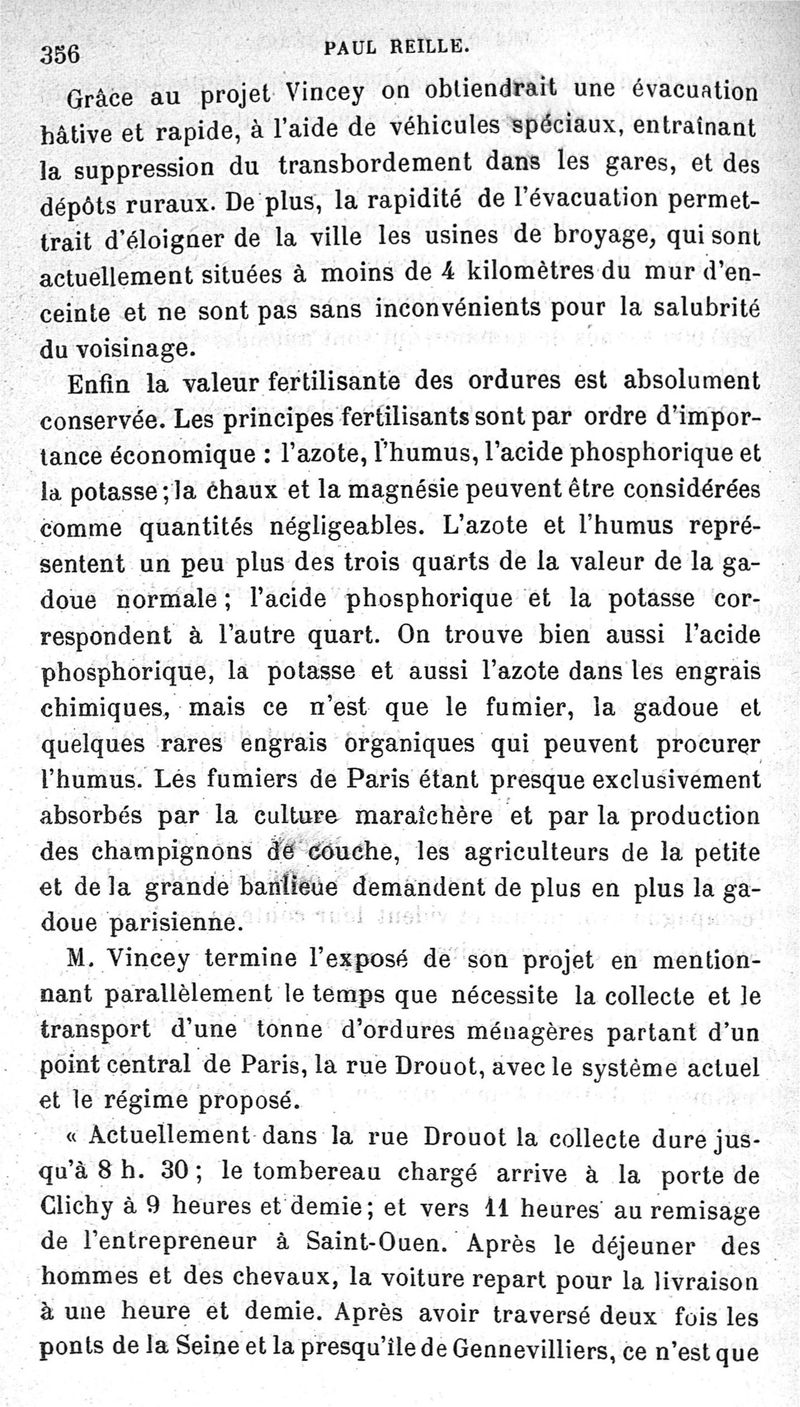 356 PAUL REILLE.

Grâce au projet Vincey on obtiendrait une évacuation hâtive et rapide, à l'aide de véhicules spéciaux, entraînant la suppression du transbordement dans les gares, et des dépôts ruraux. De plus, la rapidité de l'évacuation permettrait d'éloigner de la ville les usines de broyage, qui sont actuellement situées à moins de 4 kilomètres du mur d'enceinte et ne sont pas sans inconvénients pour la salubrité du voisinage.

Enfin la valeur fertilisante des ordures est absolument conservée. Les principes fertilisants sont par ordre d'importance économique : l'azote, l'humus, l'acide phosphorique et la potasse ; la chaux et la magnésie peuvent être considérées comme quantités négligeables. L'azote et l'humus représentent un peu plus des trois quarts de la valeur de la gadoue normale ; l'acide phosphorique et la potasse correspondent à l'autre quart. On trouve bien aussi l'acide phosphorique, la potasse et aussi l'azote dans les engrais chimiques, mais ce n'est que le fumier, la gadoue et quelques rares engrais organiques qui peuvent procurer l'humus. Les fumiers de Paris étant presque exclusivement absorbés par la culture maraîchère et par la production des champignons de couche, les agriculteurs de la petite et de la grande banlieue demandent de plus en plus la gadoue parisienne.

M. Vincey termine l'exposé de son projet en mentionnant parallèlement le temps que nécessite la collecte et le transport d'une tonne d'ordures ménagères partant d'un point central de Paris, la rue Drouot, avec le système actuel et le régime proposé.

« Actuellement dans la rue Drouot la collecte dure jusqu'à 8 h. 30 ; le tombereau chargé arrive à la porte de Clichy à 9 heures et demie ; et vers 11 heures au remisage de l'entrepreneur à Saint-Ouen. Après le déjeuner des hommes et des chevaux, la voiture repart pour la livraison à une heure et demie. Après avoir traversé deux fois les ponts de la Seine et la presqu'île de Gennevilliers, ce n'est que